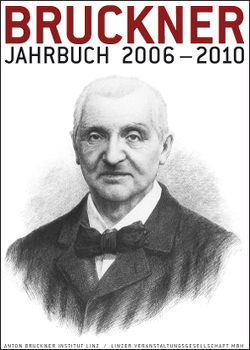 BRUCKNER
JAHRBUCH 2006 – 2010

ANTON BRUCKNER INSTITUT LINZ / LINZER VERANSTALTUNGSGESELLSCHAFT MBH